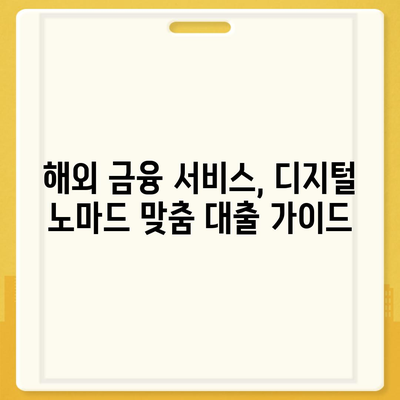 해외 금융 서비스, 디지털 노마드 맞춤 대출 가이드